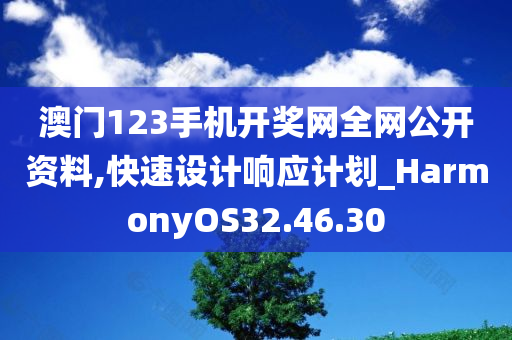 澳门123手机开奖网全网公开资料,快速设计响应计划_HarmonyOS32.46.30